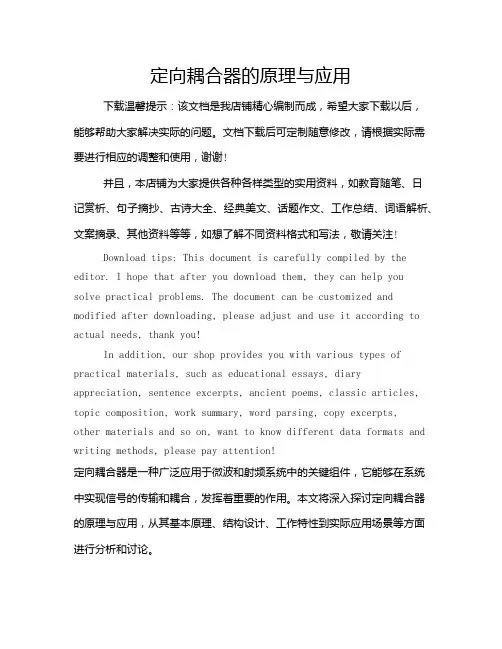 定向耦合器的原理与应用

下载温馨提示：该文档是我店铺精心编制而成，希望大家下载以后，能够帮助大家解决实际的问题。文档下载后可定制随意修改，请根据实际需要进行相应的调整和使用，谢谢！

并且，本店铺为大家提供各种各样类型的实用资料，如教育随笔、日记赏析、句子摘抄、古诗大全、经典美文、话题作文、工作总结、词语解析、文案摘录、其他资料等等，如想了解不同资料格式和写法，敬请关注！

Download tips: This document is carefully compiled by the editor. I hope that after you download them, they can help you solve practical problems. The document can be customized and modified after downloading, please adjust and use it according to actual needs, thank you!

In addition, our shop provides you with various types of practical materials, such as educational essays, diary appreciation, sentence excerpts, ancient poems, classic articles, topic composition, work summary, word parsing, copy excerpts, other materials and so on, want to know different data formats and writing methods, please pay attention!

定向耦合器是一种广泛应用于微波和射频系统中的关键组件，它能够在系统中实现信号的传输和耦合，发挥着重要的作用。本文将深入探讨定向耦合器的原理与应用，从其基本原理、结构设计、工作特性到实际应用场景等方面进行分析和讨论。